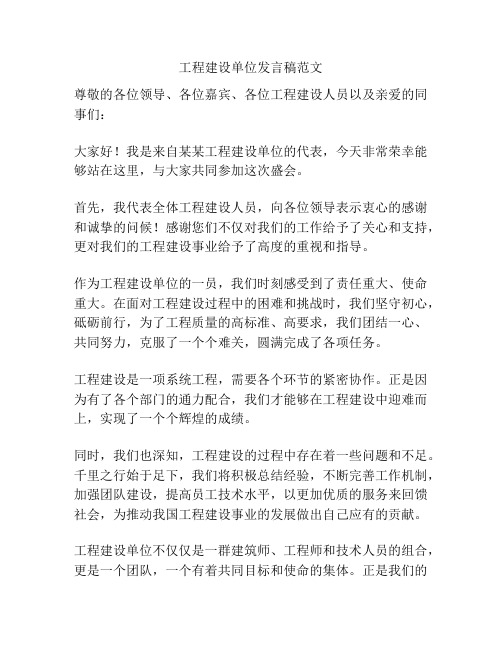 工程建设单位发言稿范文

尊敬的各位领导、各位嘉宾、各位工程建设人员以及亲爱的同事们：

大家好！我是来自某某工程建设单位的代表，今天非常荣幸能够站在这里，与大家共同参加这次盛会。

首先，我代表全体工程建设人员，向各位领导表示衷心的感谢和诚挚的问候！感谢您们不仅对我们的工作给予了关心和支持，更对我们的工程建设事业给予了高度的重视和指导。

作为工程建设单位的一员，我们时刻感受到了责任重大、使命重大。在面对工程建设过程中的困难和挑战时，我们坚守初心，砥砺前行，为了工程质量的高标准、高要求，我们团结一心、共同努力，克服了一个个难关，圆满完成了各项任务。

工程建设是一项系统工程，需要各个环节的紧密协作。正是因为有了各个部门的通力配合，我们才能够在工程建设中迎难而上，实现了一个个辉煌的成绩。

同时，我们也深知，工程建设的过程中存在着一些问题和不足。千里之行始于足下，我们将积极总结经验，不断完善工作机制，加强团队建设，提高员工技术水平，以更加优质的服务来回馈社会，为推动我国工程建设事业的发展做出自己应有的贡献。

工程建设单位不仅仅是一群建筑师、工程师和技术人员的组合，更是一个团队，一个有着共同目标和使命的集体。正是我们的